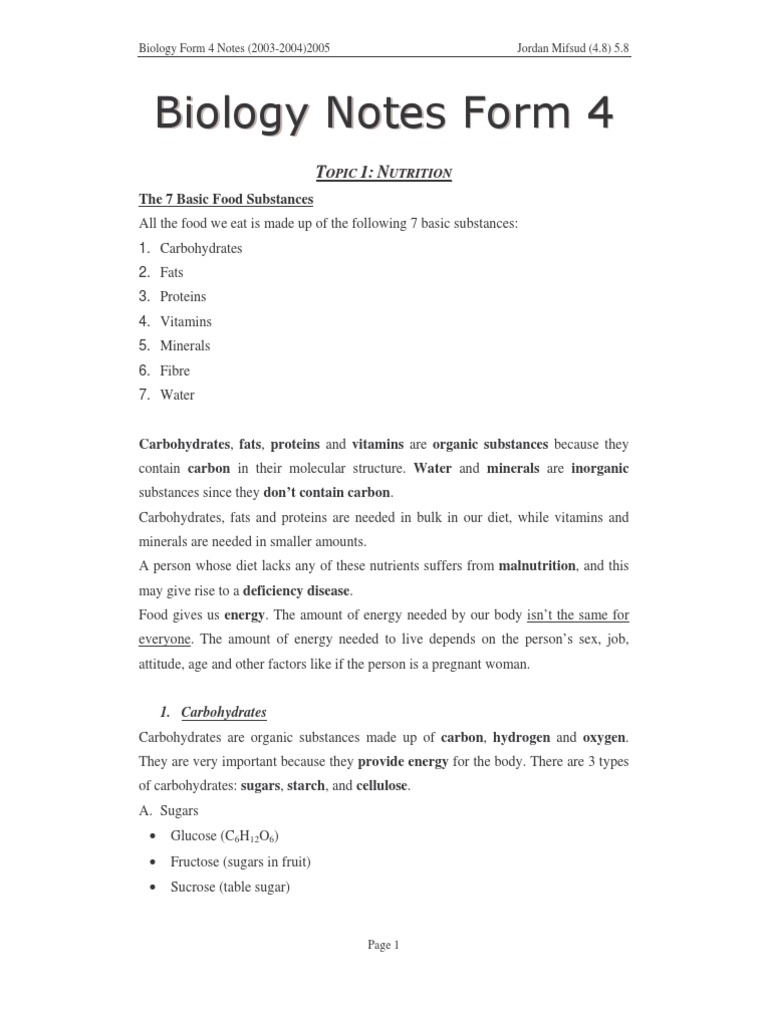 Biology Form 4 Notes (2003-2004)2005

Jordan Mifsud (4.8) 5.8

Biology Notes Form 4

TOPIC 1: NUTRITION

The 7 Basic Food Substances

All the food we eat is made up of the following 7 basic substances:

1. Carbohydrates
2. Fats
3. Proteins
4. Vitamins
5. Minerals
6. Fibre
7. Water

Carbohydrates, fats, proteins and vitamins are organic substances because they contain carbon in their molecular structure. Water and minerals are inorganic substances since they don't contain carbon.

Carbohydrates, fats and proteins are needed in bulk in our diet, while vitamins and minerals are needed in smaller amounts.

A person whose diet lacks any of these nutrients suffers from malnutrition, and this may give rise to a deficiency disease.

Food gives us energy. The amount of energy needed by our body isn't the same for everyone. The amount of energy needed to live depends on the person's sex, job, attitude, age and other factors like if the person is a pregnant woman.

1. Carbohydrates

Carbohydrates are organic substances made up of carbon, hydrogen and oxygen. They are very important because they provide energy for the body. There are 3 types of carbohydrates: sugars, starch, and cellulose.

A. Sugars

• Glucose ($C_6H_{12}O_6$)
• Fructose (sugars in fruit)
• Sucrose (table sugar)

Page 1